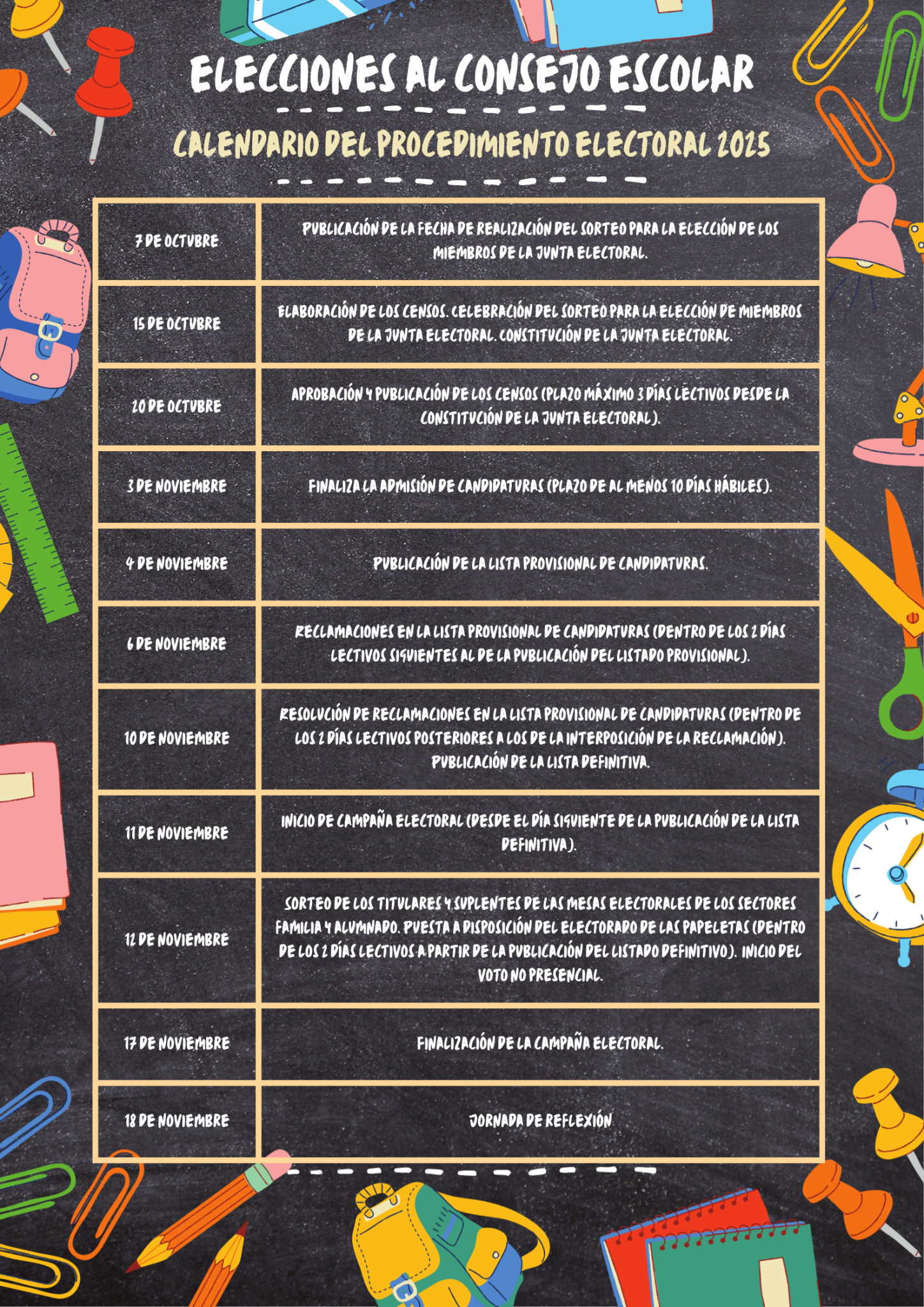 ELECCIONES AL CONSEJO ESCOLAR

CALENDARIO DEL PROCEDIMIENTO ELECTORAL 2025

| | |
|---|---|
| 7 DE OCTUBRE | PUBLICACIÓN DE LA FECHA DE REALIZACIÓN DEL SORTEO PARA LA ELECCIÓN DE LOS MIEMBROS DE LA JUNTA ELECTORAL. |
| 15 DE OCTUBRE | ELABORACIÓN DE LOS CENSOS. CELEBRACIÓN DEL SORTEO PARA LA ELECCIÓN DE MIEMBROS DE LA JUNTA ELECTORAL. CONSTITUCIÓN DE LA JUNTA ELECTORAL. |
| 20 DE OCTUBRE | APROBACIÓN Y PUBLICACIÓN DE LOS CENSOS (PLAZO MÁXIMO 3 DÍAS LECTIVOS DESDE LA CONSTITUCIÓN DE LA JUNTA ELECTORAL). |
| 3 DE NOVIEMBRE | FINALIZA LA ADMISIÓN DE CANDIDATURAS (PLAZO DE AL MENOS 10 DÍAS HÁBILES). |
| 4 DE NOVIEMBRE | PUBLICACIÓN DE LA LISTA PROVISIONAL DE CANDIDATURAS. |
| 6 DE NOVIEMBRE | RECLAMACIONES EN LA LISTA PROVISIONAL DE CANDIDATURAS (DENTRO DE LOS 2 DÍAS LECTIVOS SIGUIENTES AL DE LA PUBLICACIÓN DEL LISTADO PROVISIONAL). |
| 10 DE NOVIEMBRE | RESOLUCIÓN DE RECLAMACIONES EN LA LISTA PROVISIONAL DE CANDIDATURAS (DENTRO DE LOS 2 DÍAS LECTIVOS POSTERIORES A LOS DE LA INTERPOSICIÓN DE LA RECLAMACIÓN). PUBLICACIÓN DE LA LISTA DEFINITIVA. |
| 11 DE NOVIEMBRE | INICIO DE CAMPAÑA ELECTORAL (DESDE EL DÍA SIGUIENTE DE LA PUBLICACIÓN DE LA LISTA DEFINITIVA). |
| 12 DE NOVIEMBRE | SORTEO DE LOS TITULARES Y SUPLENTES DE LAS MESAS ELECTORALES DE LOS SECTORES FAMILIA Y ALUMNADO. PUESTA A DISPOSICIÓN DEL ELECTORADO DE LAS PAPELETAS (DENTRO DE LOS 2 DÍAS LECTIVOS A PARTIR DE LA PUBLICACIÓN DEL LISTADO DEFINITIVO). INICIO DEL VOTO NO PRESENCIAL. |
| 17 DE NOVIEMBRE | FINALIZACIÓN DE LA CAMPAÑA ELECTORAL. |
| 18 DE NOVIEMBRE | JORNADA DE REFLEXIÓN |